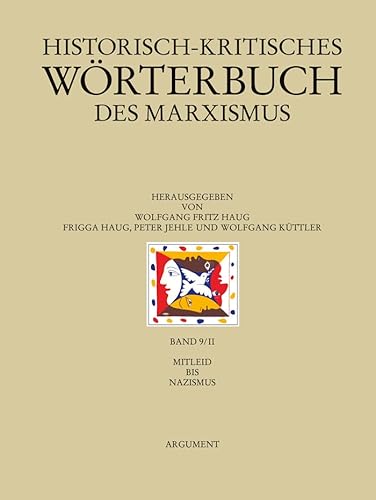 HISTORISCH-KRITISCHES
WÖRTERBUCH
DES MARXISMUS

HERAUSGEGEBEN
VON
WOLFGANG FRITZ HAUG
FRIGGA HAUG, PETER JEHLE UND WOLFGANG KÜTTLER

BAND 9/II

MITLEID
BIS
NAZISMUS

ARGUMENT